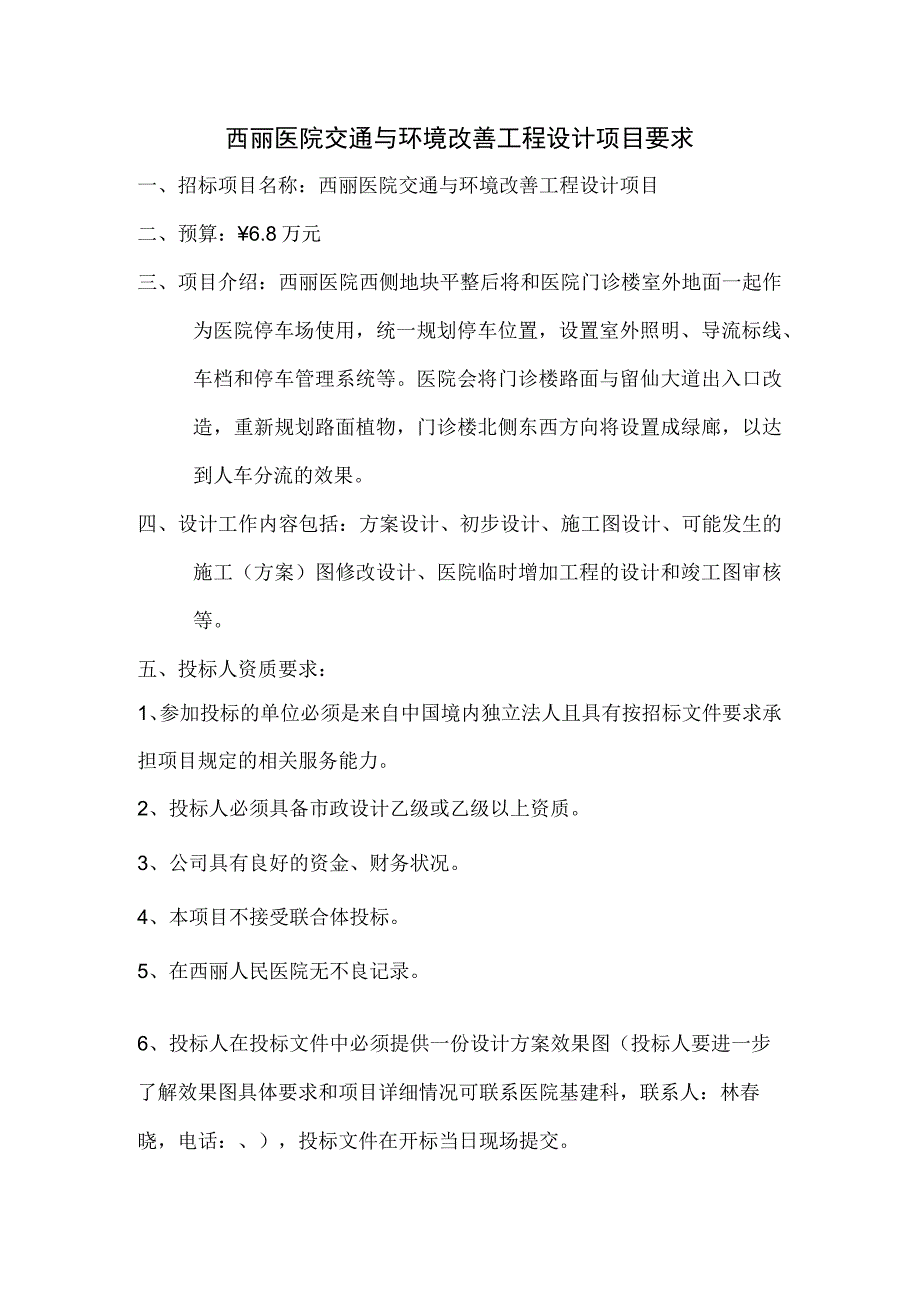 西丽医院交通与环境改善工程设计项目要求

一、招标项目名称：西丽医院交通与环境改善工程设计项目

二、预算：¥6.8 万元

三、项目介绍：西丽医院西侧地块平整后将和医院门诊楼室外地面一起作为医院停车场使用，统一规划停车位置，设置室外照明、导流标线、车档和停车管理系统等。医院会将门诊楼路面与留仙大道出入口改造，重新规划路面植物，门诊楼北侧东西方向将设置成绿廊，以达到人车分流的效果。

四、设计工作内容包括：方案设计、初步设计、施工图设计、可能发生的施工（方案）图修改设计、医院临时增加工程的设计和竣工图审核等。

五、投标人资质要求：

1、参加投标的单位必须是来自中国境内独立法人且具有按招标文件要求承担项目规定的相关服务能力。

2、投标人必须具备市政设计乙级或乙级以上资质。

3、公司具有良好的资金、财务状况。

4、本项目不接受联合体投标。

5、在西丽人民医院无不良记录。

6、投标人在投标文件中必须提供一份设计方案效果图（投标人要进一步了解效果图具体要求和项目详细情况可联系医院基建科，联系人：林春晓，电话：、），投标文件在开标当日现场提交。